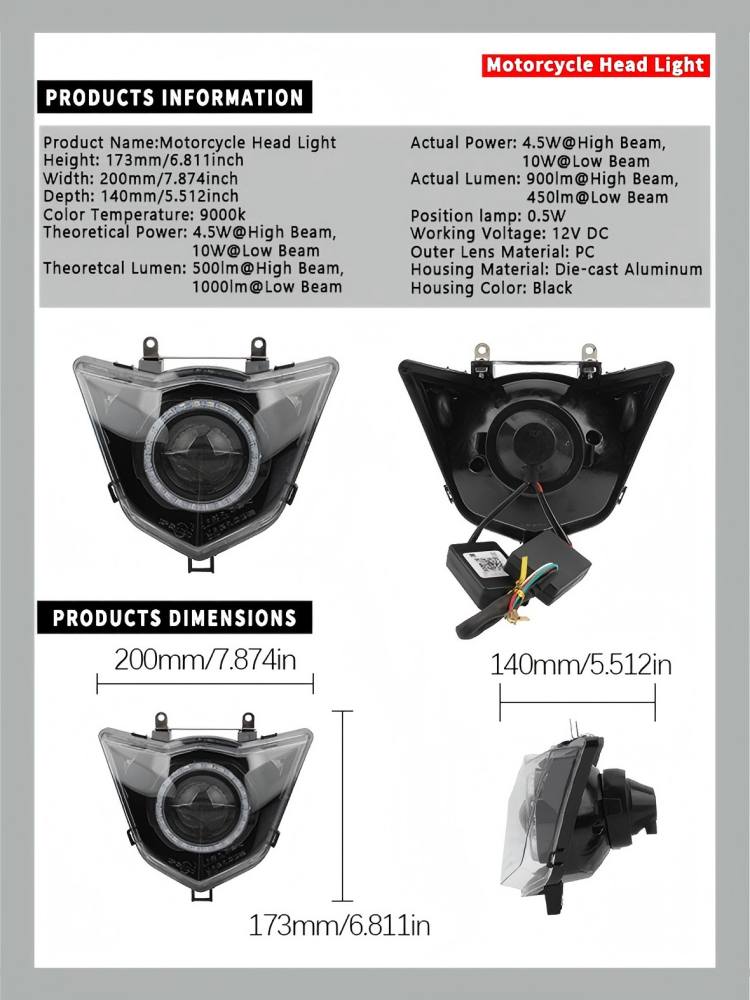 Motorcycle Head Light

PRODUCTS INFORMATION

Product Name:Motorcycle Head Light
Height: 173mm/6.811inch
Width: 200mm/7.874inch
Depth: 140mm/5.512inch
Color Temperature: 9000k
Theoretical Power: 4.5W@High Beam, 10W@Low Beam
Theoretcal Lumen: 500lm@High Beam, 1000lm@Low Beam

Actual Power: 4.5W@High Beam, 10W@Low Beam
Actual Lumen: 900lm@High Beam, 450lm@Low Beam
Position lamp: 0.5W
Working Voltage: 12V DC
Outer Lens Material: PC
Housing Material: Die-cast Aluminum
Housing Color: Black

PRODUCTS DIMENSIONS

200mm/7.874in

140mm/5.512in

173mm/6.811in